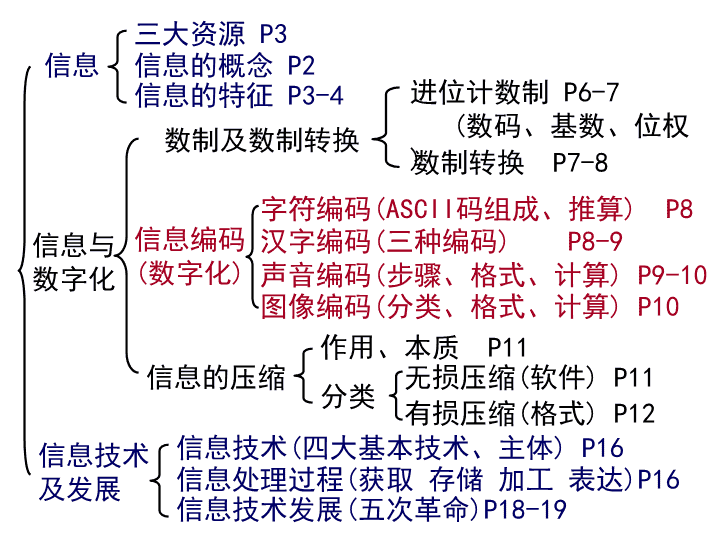 信息
三大资源 P3
信息的概念 P2
信息的特征 P3-4

信息与数字化
数制及数制转换
进位计数制 P6-7
(数码、基数、位权
数制转换 P7-8

信息编码(数字化)
字符编码(ASCII码组成、推算) P8
汉字编码(三种编码) P8-9
声音编码(步骤、格式、计算) P9-10
图像编码(分类、格式、计算) P10

信息的压缩
作用、本质 P11
分类
无损压缩(软件) P11
有损压缩(格式) P12

信息技术及发展
信息技术(四大基本技术、主体) P16
信息处理过程(获取 存储 加工 表达)P16
信息技术发展(五次革命)P18-19